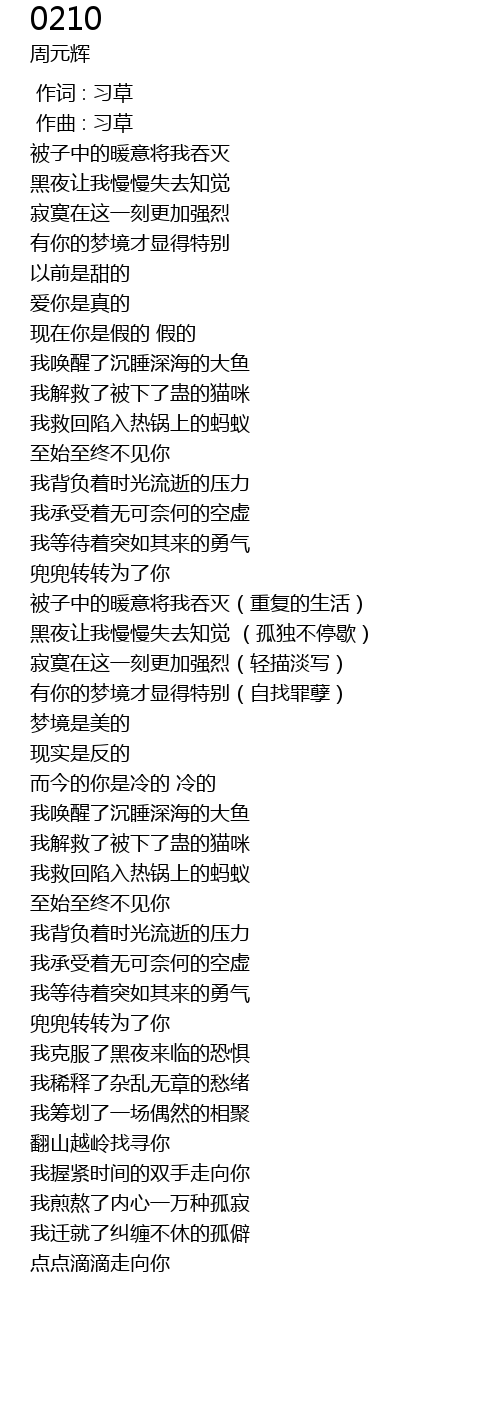 0210
周元辉

作词 : 习草
作曲 : 习草
被子中的暖意将我吞灭
黑夜让我慢慢失去知觉
寂寞在这一刻更加强烈
有你的梦境才显得特别
以前是甜的
爱你是真的
现在你是假的 假的
我唤醒了沉睡深海的大鱼
我解救了被下了蛊的猫咪
我救回陷入热锅上的蚂蚁
至始至终不见你
我背负着时光流逝的压力
我承受着无可奈何的空虚
我等待着突如其来的勇气
兜兜转转为了你
被子中的暖意将我吞灭（重复的生活）
黑夜让我慢慢失去知觉 （孤独不停歇）
寂寞在这一刻更加强烈（轻描淡写）
有你的梦境才显得特别（自找罪孽）
梦境是美的
现实是反的
而今的你是冷的 冷的
我唤醒了沉睡深海的大鱼
我解救了被下了蛊的猫咪
我救回陷入热锅上的蚂蚁
至始至终不见你
我背负着时光流逝的压力
我承受着无可奈何的空虚
我等待着突如其来的勇气
兜兜转转为了你
我克服了黑夜来临的恐惧
我稀释了杂乱无章的愁绪
我筹划了一场偶然的相聚
翻山越岭找寻你
我握紧时间的双手走向你
我煎熬了内心一万种孤寂
我迁就了纠缠不休的孤僻
点点滴滴走向你